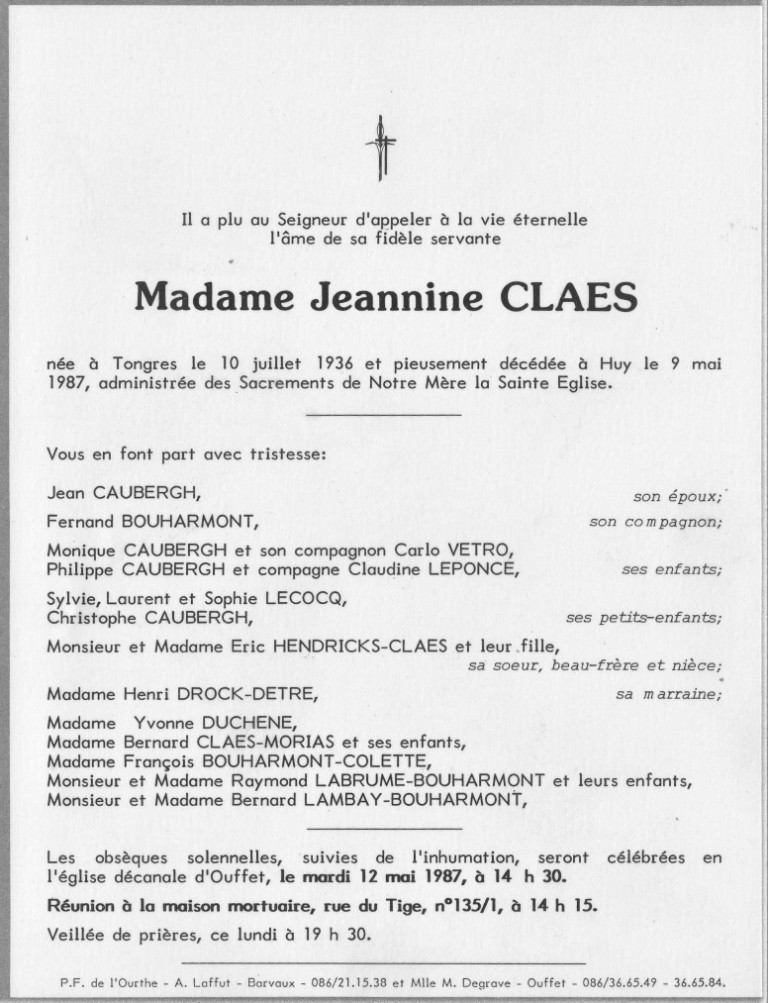 Il a plu au Seigneur d'appeler à la vie éternelle
l'âme de sa fidèle servante

Madame Jeannine CLAES

née à Tongres le 10 juillet 1936 et pieusement décédée à Huy le 9 mai 1987, administrée des Sacrements de Notre Mère la Sainte Eglise.

Vous en font part avec tristesse:

Jean CAUBERGH, son époux;

Fernand BOUHARMONT, son compagnon;

Monique CAUBERGH et son compagnon Carlo VETRO,
Philippe CAUBERGH et compagne Claudine LEPONCE, ses enfants;

Sylvie, Laurent et Sophie LECOCQ,
Christophe CAUBERGH, ses petits-enfants;

Monsieur et Madame Eric HENDRICKS-CLAES et leur fille, sa soeur, beau-frère et nièce;

Madame Henri DROCK-DETRE, sa marraine;

Madame Yvonne DUCHENE,
Madame Bernard CLAES-MORIAS et ses enfants,
Madame François BOUHARMONT-COLETTE,
Monsieur et Madame Raymond LABRUME-BOUHARMONT et leurs enfants,
Monsieur et Madame Bernard LAMBAY-BOUHARMONT,

Les obsèques solennelles, suivies de l'inhumation, seront célébrées en l'église décanale d'Ouffet, le mardi 12 mai 1987, à 14 h 30.

Réunion à la maison mortuaire, rue du Tige, n°135/1, à 14 h 15.

Veillée de prières, ce lundi à 19 h 30.

P.F. de l'Ourthe - A. Laffut - Barvaux - 086/21.15.38 et Mlle M. Degrave - Ouffet - 086/36.65.49 - 36.65.84.